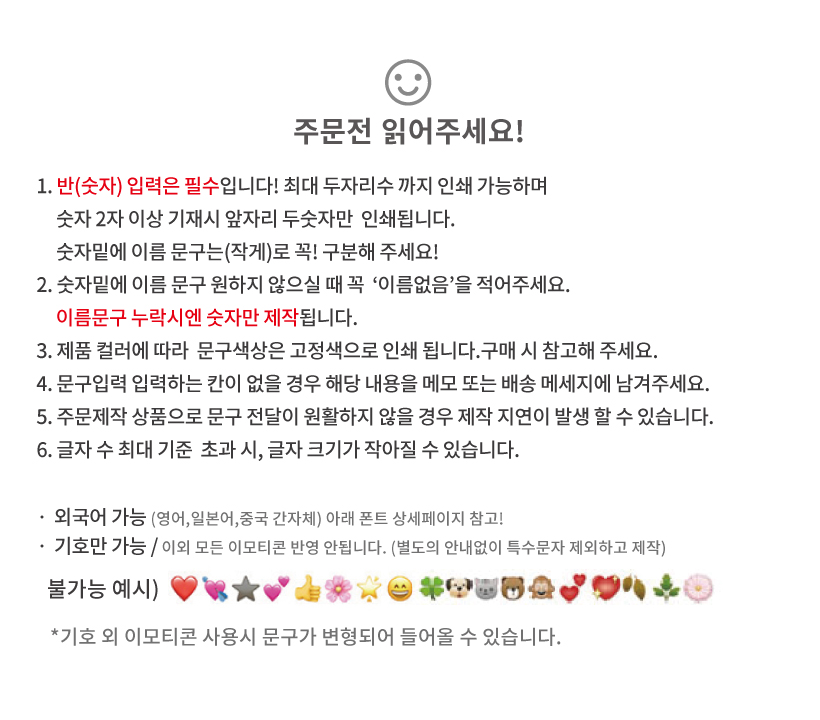 주문전 읽어주세요!

1. 반(숫자) 입력은 필수입니다! 최대 두자리수 까지 인쇄 가능하며
숫자 2자 이상 기재시 앞자리 두숫자만 인쇄됩니다.
숫자밑에 이름 문구는(작게)로 꼭! 구분해 주세요!
2. 숫자밑에 이름 문구 원하지 않으실 때 꼭 '이름없음'을 적어주세요.
이름문구 누락시엔 숫자만 제작됩니다.
3. 제품 컬러에 따라 문구색상은 고정색으로 인쇄 됩니다.구매 시 참고해 주세요.
4. 문구입력 입력하는 칸이 없을 경우 해당 내용을 메모 또는 배송 메세지에 남겨주세요.
5. 주문제작 상품으로 문구 전달이 원활하지 않을 경우 제작 지연이 발생 할 수 있습니다.
6. 글자 수 최대 기준 초과 시, 글자 크기가 작아질 수 있습니다.

· 외국어 가능 (영어,일본어,중국 간자체) 아래 폰트 상세페이지 참고!
· 기호만 가능 / 이외 모든 이모티콘 반영 안됩니다. (별도의 안내없이 특수문자 제외하고 제작)

불가능 예시)

*기호 외 이모티콘 사용시 문구가 변형되어 들어올 수 있습니다.